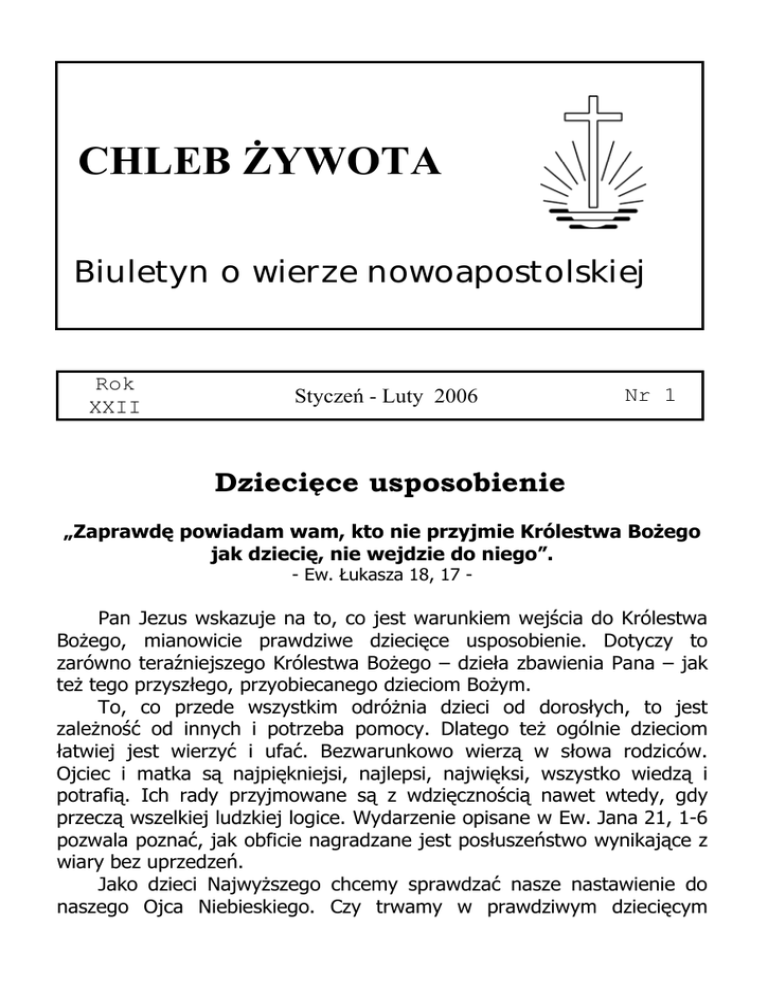 CHLEB ŻYWOTA

Biuletyn o wierze nowoapostolskiej

Rok XXII

Styczeń - Luty 2006

Nr 1

Dziecięce usposobienie

„Zaprawdę powiadam wam, kto nie przyjmie Królestwa Bożego jak dziecię, nie wejdzie do niego”.
- Ew. Łukasza 18, 17 -

Pan Jezus wskazuje na to, co jest warunkiem wejścia do Królestwa Bożego, mianowicie prawdziwe dziecięce usposobienie. Dotyczy to zarówno teraźniejszego Królestwa Bożego – dzieła zbawienia Pana – jak też tego przyszłego, przyobiecanego dzieciom Bożym.

To, co przede wszystkim odróżnia dzieci od dorosłych, to jest zależność od innych i potrzeba pomocy. Dlatego też ogólnie dzieciom łatwiej jest wierzyć i ufać. Bezwarunkowo wierzą w słowa rodziców. Ojciec i matka są najpiękniejsi, najlepsi, najwięksi, wszystko wiedzą i potrafią. Ich rady przyjmowane są z wdzięcznością nawet wtedy, gdy przeczą wszelkiej ludzkiej logice. Wydarzenie opisane w Ew. Jana 21, 1-6 pozwala poznać, jak obficie nagradzane jest posłuszeństwo wynikające z wiary bez uprzedzeń.

Jako dzieci Najwyższego chcemy sprawdzać nasze nastawienie do naszego Ojca Niebieskiego. Czy trwamy w prawdziwym dziecięcym